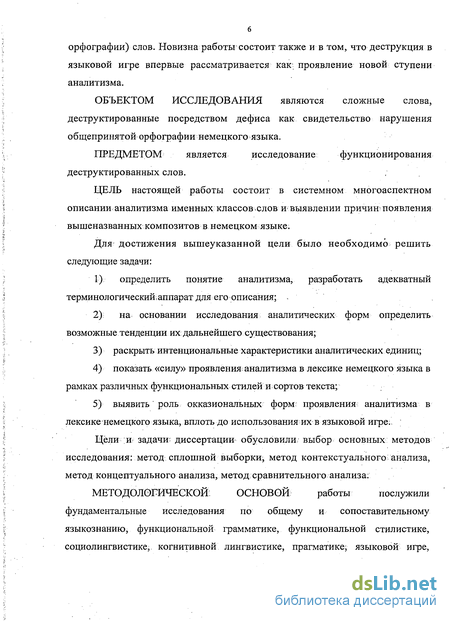 6

орфографии) слов. Новизна работы состоит также и в том, что деструкция в языковой игре впервые рассматривается как проявление новой ступени аналитизма.

ОБЪЕКТОМ ИССЛЕДОВАНИЯ являются сложные слова, деструктированные посредством дефиса как свидетельство нарушения общепринятой орфографии немецкого языка.

ПРЕДМЕТОМ является исследование функционирования деструктированных слов.

ЦЕЛЬ настоящей работы состоит в системном многоаспектном описании аналитизма именных классов слов и выявлении причин появления вышеназванных композитов в немецком языке.

Для достижения вышеуказанной цели было необходимо решить следующие задачи:

1) определить понятие аналитизма, разработать адекватный терминологический аппарат для его описания;

2) на основании исследования аналитических форм определить возможные тенденции их дальнейшего существования;

3) раскрыть интенциональные характеристики аналитических единиц;

4) показать «силу» проявления аналитизма в лексике немецкого языка в рамках различных функциональных стилей и сортов текста;

5) выявить роль окказиональных форм проявления аналитизма в лексике немецкого языка, вплоть до использования их в языковой игре.

Цели и задачи диссертации обусловили выбор основных методов исследования: метод сплошной выборки, метод контекстуального анализа, метод концептуального анализа, метод сравнительного анализа.

МЕТОДОЛОГИЧЕСКОЙ ОСНОВОЙ работы послужили фундаментальные исследования по общему и сопоставительному языкознанию, функциональной грамматике, функциональной стилистике, социолингвистике, когнитивной лингвистике, прагматике, языковой игре,

dsLib.net
библиотека диссертаций